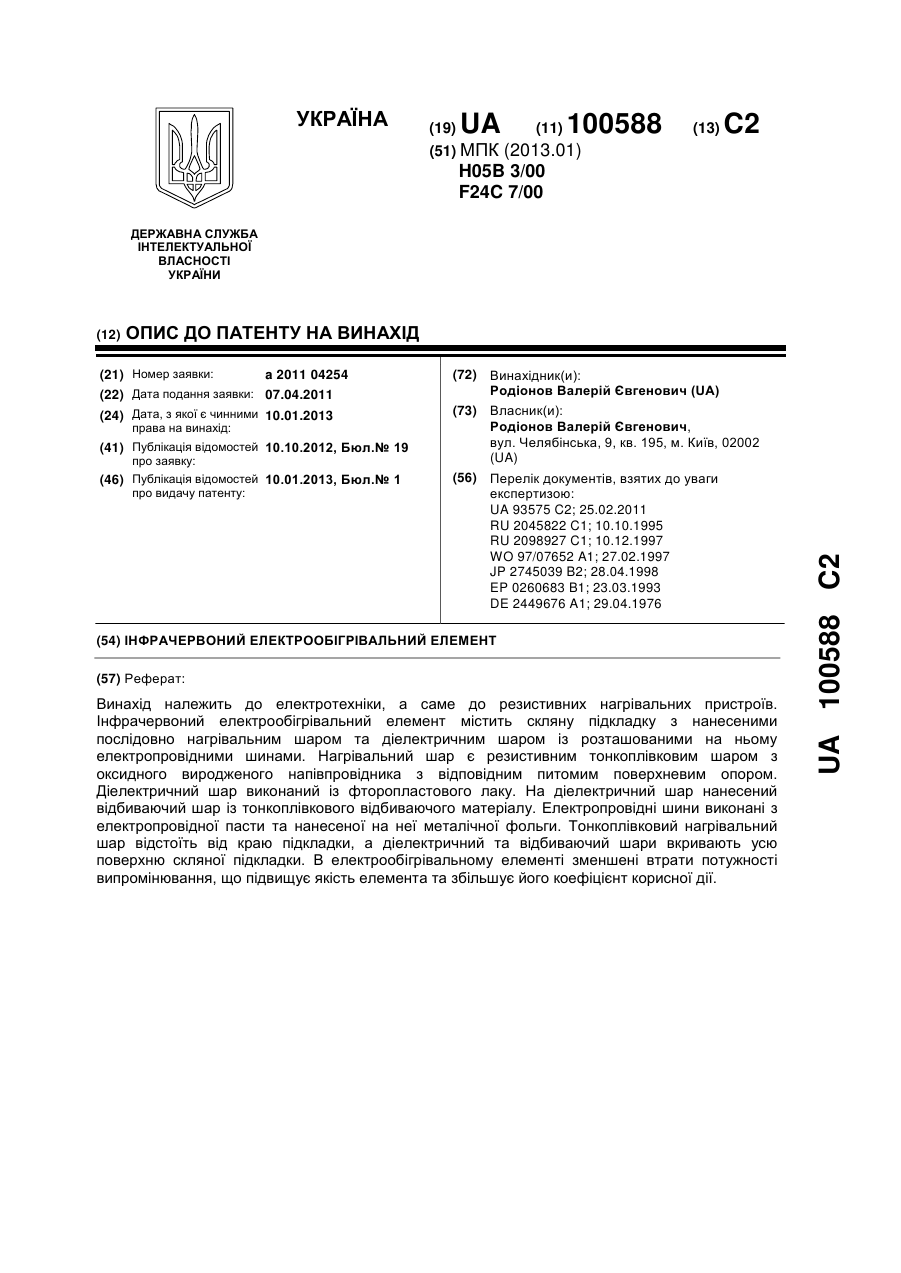 УКРАЇНА

(19) UA (11) 100588 (13) C2

(51) МПК (2013.01)
H05B 3/00
F24C 7/00

ДЕРЖАВНА СЛУЖБА ІНТЕЛЕКТУАЛЬНОЇ ВЛАСНОСТІ УКРАЇНИ

(12) ОПИС ДО ПАТЕНТУ НА ВИНАХІД

(21) Номер заявки: a 2011 04254
(22) Дата подання заявки: 07.04.2011
(24) Дата, з якої є чинними права на винахід: 10.01.2013
(41) Публікація відомостей про заявку: 10.10.2012, Бюл.№ 19
(46) Публікація відомостей про видачу патенту: 10.01.2013, Бюл.№ 1

(72) Винахідник(и):
Родіонов Валерій Євгенович (UA)

(73) Власник(и):
Родіонов Валерій Євгенович,
вул. Челябінська, 9, кв. 195, м. Київ, 02002 (UA)

(56) Перелік документів, взятих до уваги експертизою:
UA 93575 C2; 25.02.2011
RU 2045822 C1; 10.10.1995
RU 2098927 C1; 10.12.1997
WO 97/07652 A1; 27.02.1997
JP 2745039 B2; 28.04.1998
EP 0260683 B1; 23.03.1993
DE 2449676 A1; 29.04.1976

(54) ІНФРАЧЕРВОНИЙ ЕЛЕКТРООБІГРІВАЛЬНИЙ ЕЛЕМЕНТ

(57) Реферат:

Винахід належить до електротехніки, а саме до резистивних нагрівальних пристроїв. Інфрачервоний електрообігрівальний елемент містить скляну підкладку з нанесеними послідовно нагрівальним шаром та діелектричним шаром із розташованими на ньому електропровідними шинами. Нагрівальний шар є резистивним тонкоплівковим шаром з оксидного виродженого напівпровідника з відповідним питомим поверхневим опором. Діелектричний шар виконаний із фторопластового лаку. На діелектричний шар нанесений відбиваючий шар із тонкоплівкового відбиваючого матеріалу. Електропровідні шини виконані з електропровідної пасти та нанесеної на неї металічної фольги. Тонкоплівковий нагрівальний шар відстоїть від краю підкладки, а діелектричний та відбиваючий шари вкривають усю поверхню скляної підкладки. В електрообігрівальному елементі зменшені втрати потужності випромінювання, що підвищує якість елемента та збільшує його коефіцієнт корисної дії.

UA 100588 C2